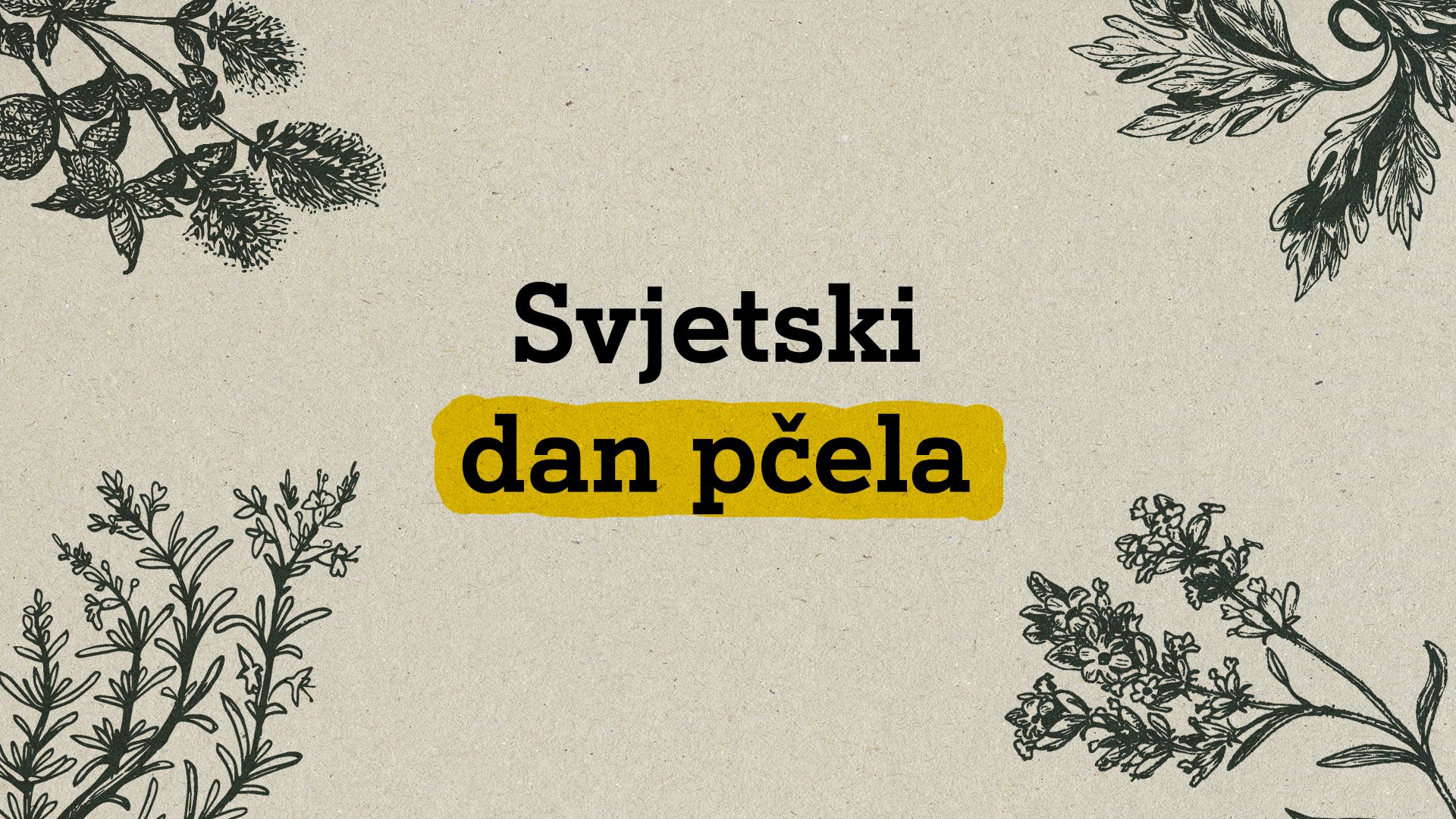 Svjetski
dan pčela